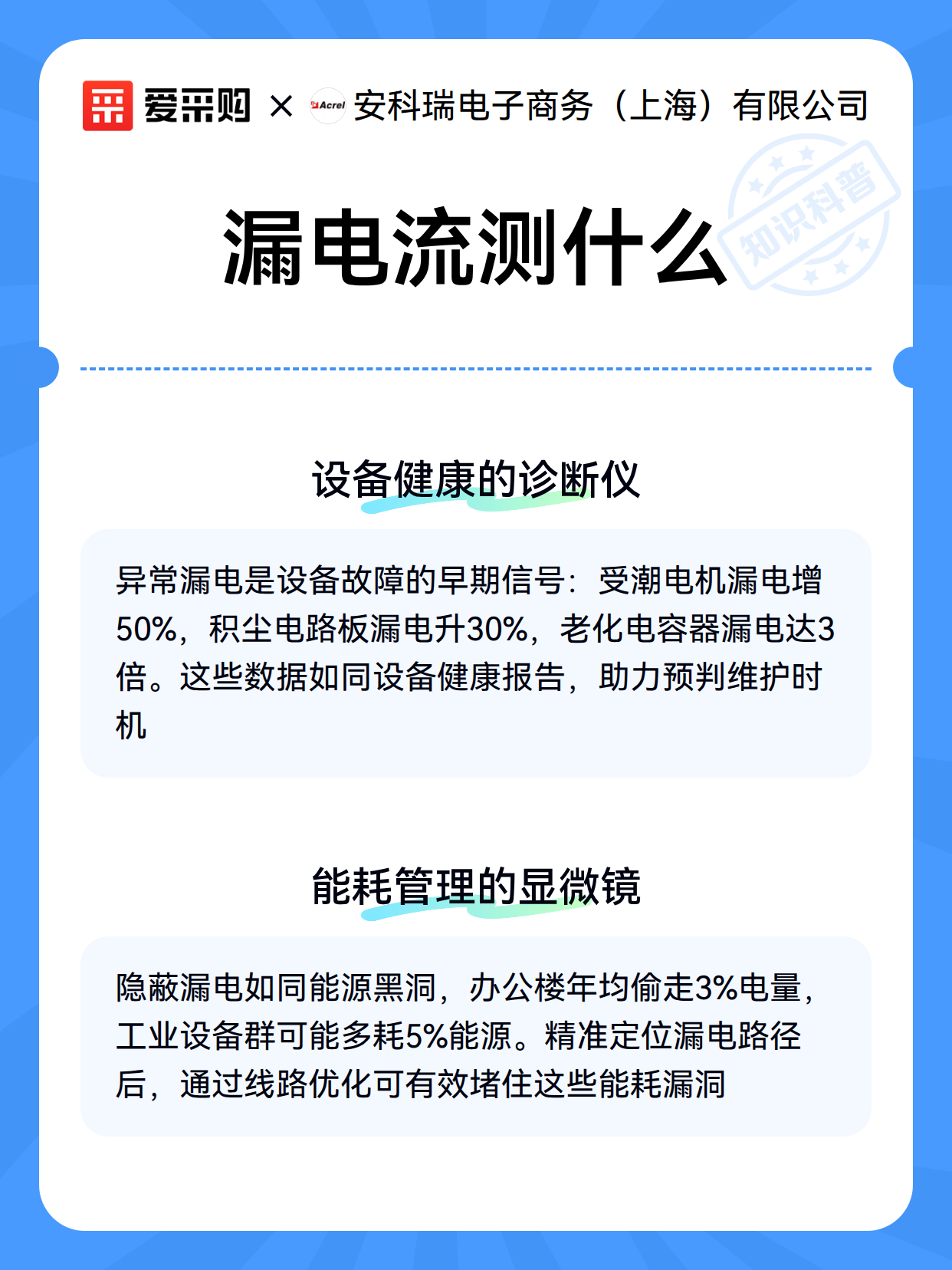 爱采购 × Acrel 安科瑞电子商务（上海）有限公司

知识科普

漏电流测什么

设备健康的诊断仪

异常漏电是设备故障的早期信号：受潮电机漏电增50%，积尘电路板漏电升30%，老化电容器漏电达3倍。这些数据如同设备健康报告，助力预判维护时机

能耗管理的显微镜

隐蔽漏电如同能源黑洞，办公楼年均偷走3%电量，工业设备群可能多耗5%能源。精准定位漏电路径后，通过线路优化可有效堵住这些能耗漏洞